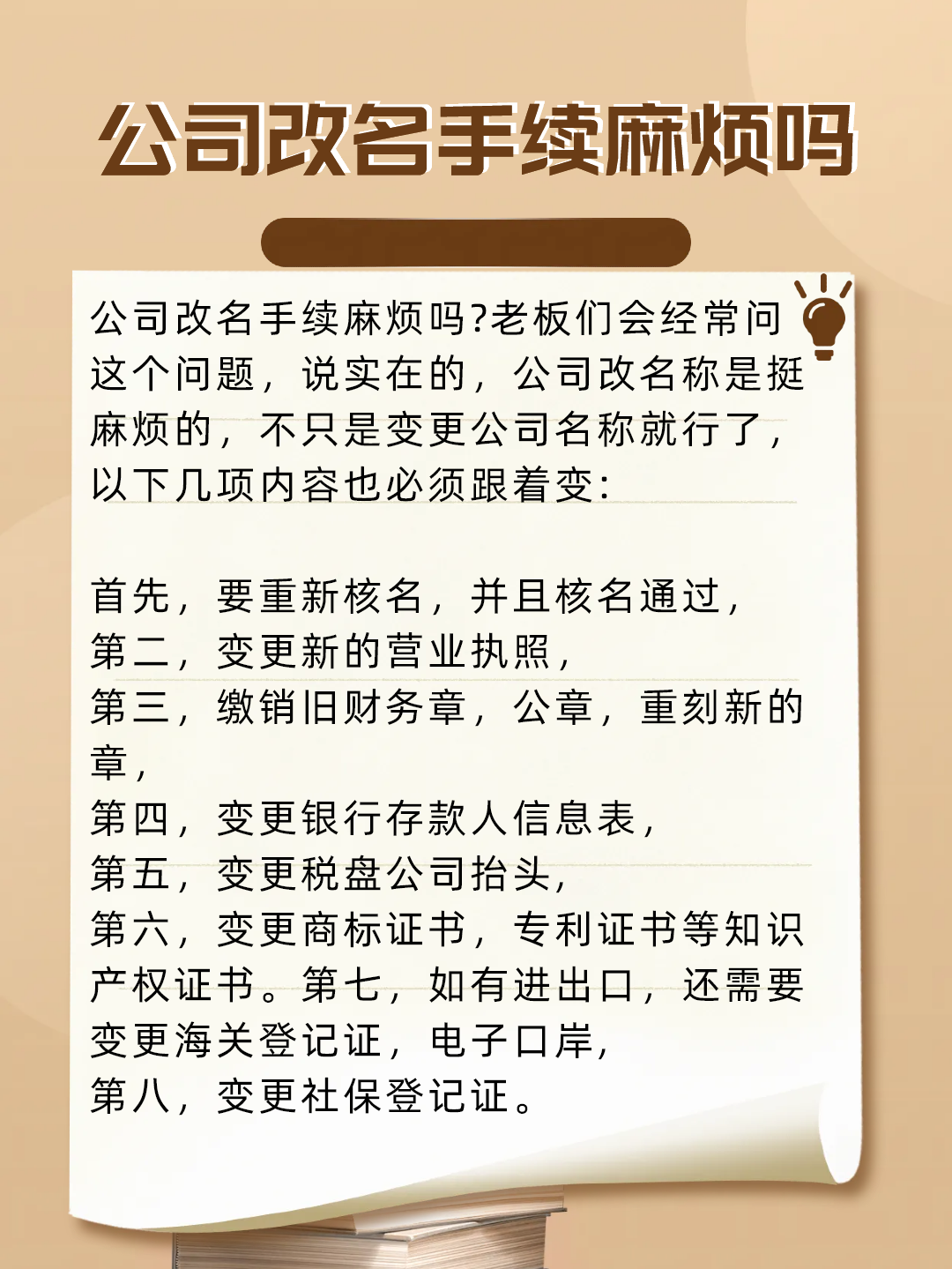 公司改名手续麻烦吗

公司改名手续麻烦吗?老板们会经常问这个问题，说实在的，公司改名称是挺麻烦的，不只是变更公司名称就行了，以下几项内容也必须跟着变:

首先，要重新核名，并且核名通过，
第二，变更新的营业执照，
第三，缴销旧财务章，公章，重刻新的章，
第四，变更银行存款人信息表，
第五，变更税盘公司抬头，
第六，变更商标证书，专利证书等知识产权证书。第七，如有进出口，还需要变更海关登记证，电子口岸，
第八，变更社保登记证。